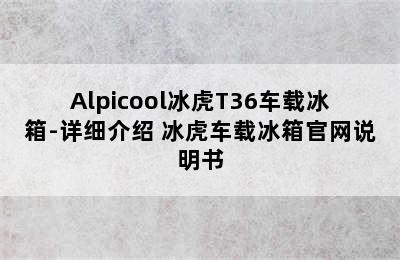 Alpicool冰虎T36车载冰箱-详细介绍 冰虎车载冰箱官网说明书